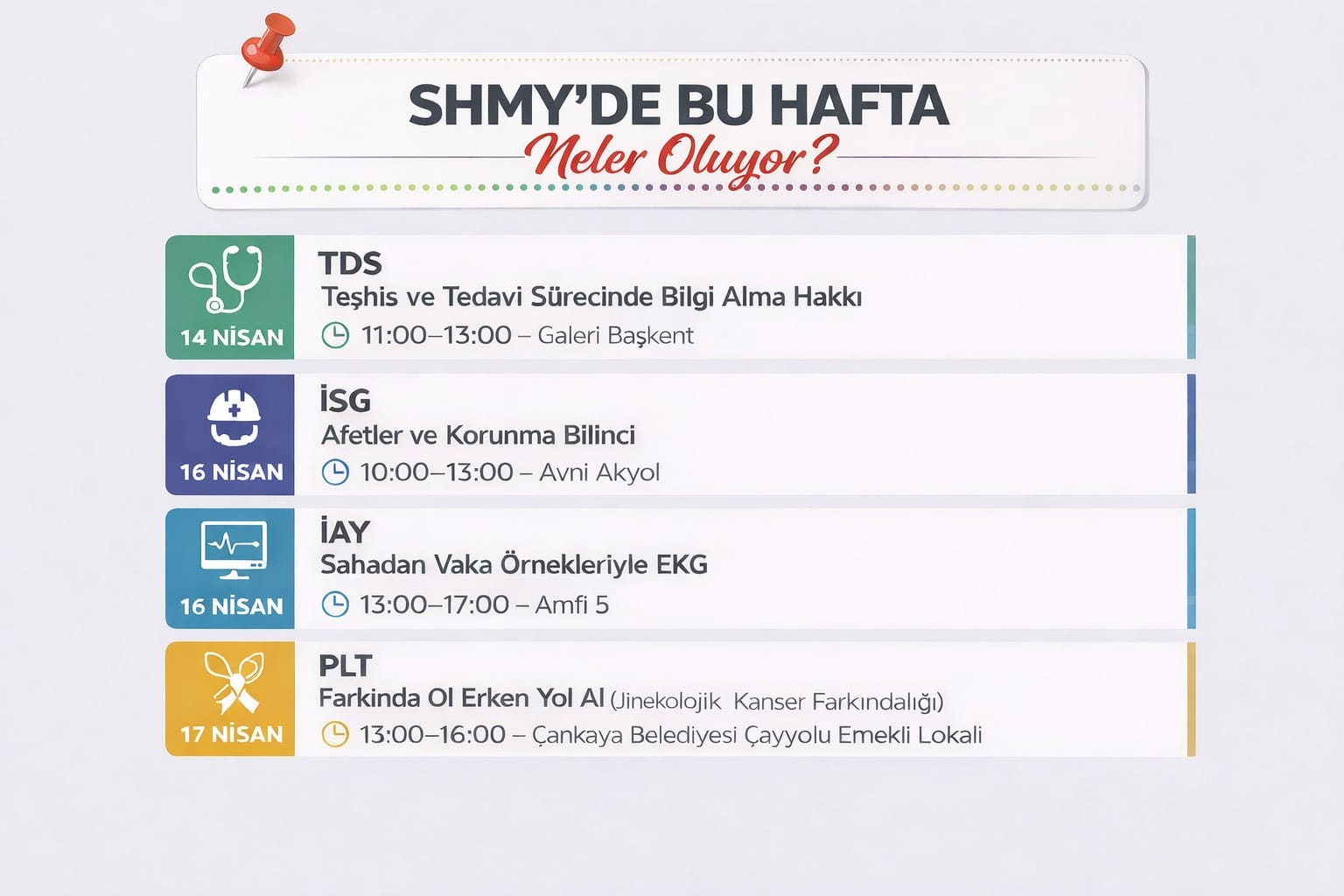 SHMY'DE BU HAFTA
Neler Oluyor?

14 NİSAN

TDS
Teşhis ve Tedavi Sürecinde Bilgi Alma Hakkı
11:00–13:00 – Galeri Başkent

16 NİSAN

İSG
Afetler ve Korunma Bilinci
10:00–13:00 – Avni Akyol

16 NİSAN

İAY
Sahadan Vaka Örnekleriyle EKG
13:00–17:00 – Amfi 5

17 NİSAN

PLT
Farkinda Ol Erken Yol Al (Jinekolojik Kanser Farkındalığı)
13:00–16:00 – Çankaya Belediyesi Çayyolu Emekli Lokali